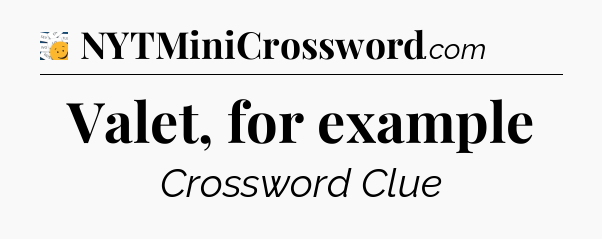 NYTMiniCrossword.com

Valet, for example

Crossword Clue